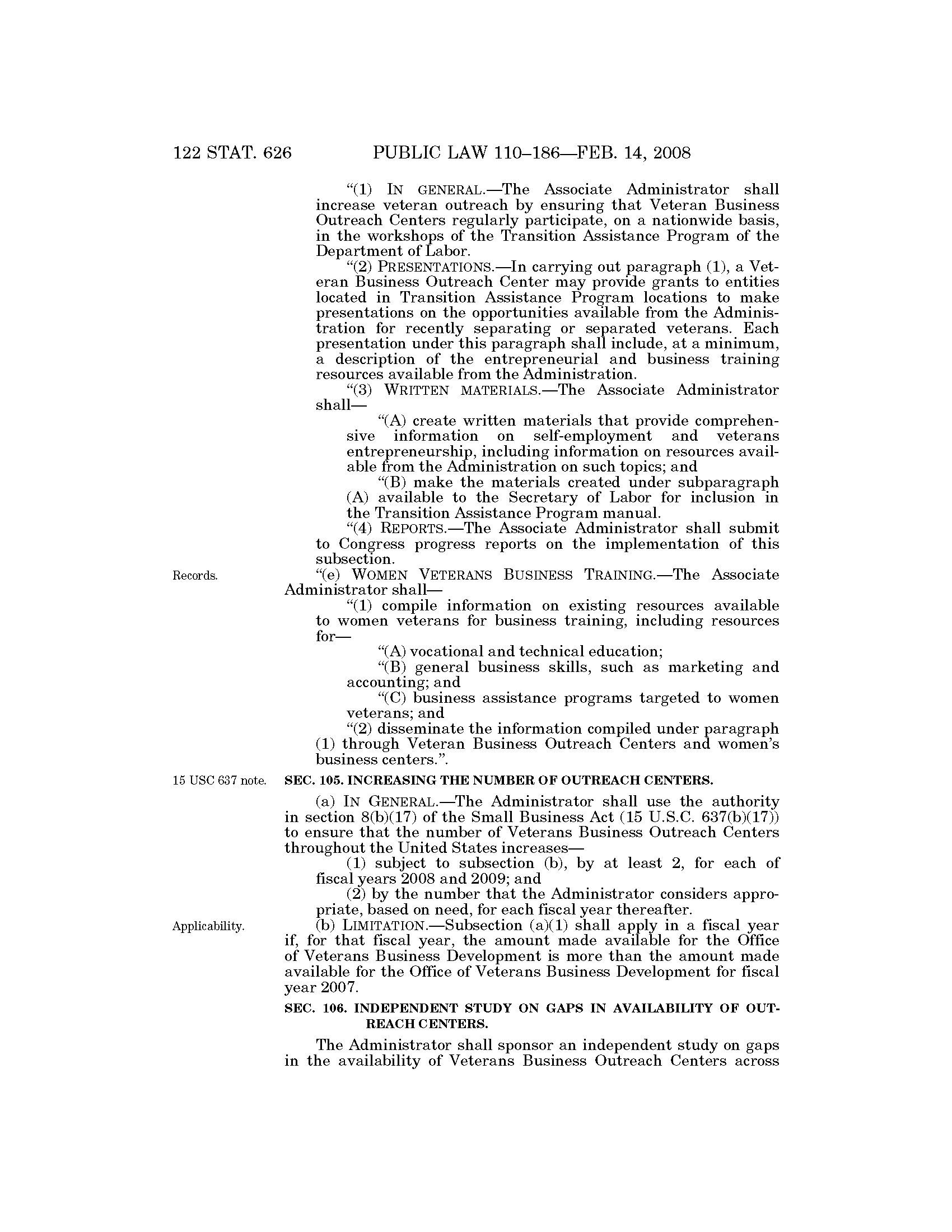 122 STAT. 626 PUBLIC LAW 110–186—FEB. 14, 2008

"(1) IN GENERAL.—The Associate Administrator shall increase veteran outreach by ensuring that Veteran Business Outreach Centers regularly participate, on a nationwide basis, in the workshops of the Transition Assistance Program of the Department of Labor.

"(2) PRESENTATIONS.—In carrying out paragraph (1), a Veteran Business Outreach Center may provide grants to entities located in Transition Assistance Program locations to make presentations on the opportunities available from the Administration for recently separating or separated veterans. Each presentation under this paragraph shall include, at a minimum, a description of the entrepreneurial and business training resources available from the Administration.

"(3) WRITTEN MATERIALS.—The Associate Administrator shall—

"(A) create written materials that provide comprehensive information on self-employment and veterans entrepreneurship, including information on resources available from the Administration on such topics; and

"(B) make the materials created under subparagraph (A) available to the Secretary of Labor for inclusion in the Transition Assistance Program manual.

"(4) REPORTS.—The Associate Administrator shall submit to Congress progress reports on the implementation of this subsection.

Records.

"(e) WOMEN VETERANS BUSINESS TRAINING.—The Associate Administrator shall—

"(1) compile information on existing resources available to women veterans for business training, including resources for—

"(A) vocational and technical education;

"(B) general business skills, such as marketing and accounting; and

"(C) business assistance programs targeted to women veterans; and

"(2) disseminate the information compiled under paragraph (1) through Veteran Business Outreach Centers and women's business centers.".

15 USC 637 note.

SEC. 105. INCREASING THE NUMBER OF OUTREACH CENTERS.

(a) IN GENERAL.—The Administrator shall use the authority in section 8(b)(17) of the Small Business Act (15 U.S.C. 637(b)(17)) to ensure that the number of Veterans Business Outreach Centers throughout the United States increases—

(1) subject to subsection (b), by at least 2, for each of fiscal years 2008 and 2009; and

(2) by the number that the Administrator considers appropriate, based on need, for each fiscal year thereafter.

Applicability.

(b) LIMITATION.—Subsection (a)(1) shall apply in a fiscal year if, for that fiscal year, the amount made available for the Office of Veterans Business Development is more than the amount made available for the Office of Veterans Business Development for fiscal year 2007.

SEC. 106. INDEPENDENT STUDY ON GAPS IN AVAILABILITY OF OUTREACH CENTERS.

The Administrator shall sponsor an independent study on gaps in the availability of Veterans Business Outreach Centers across